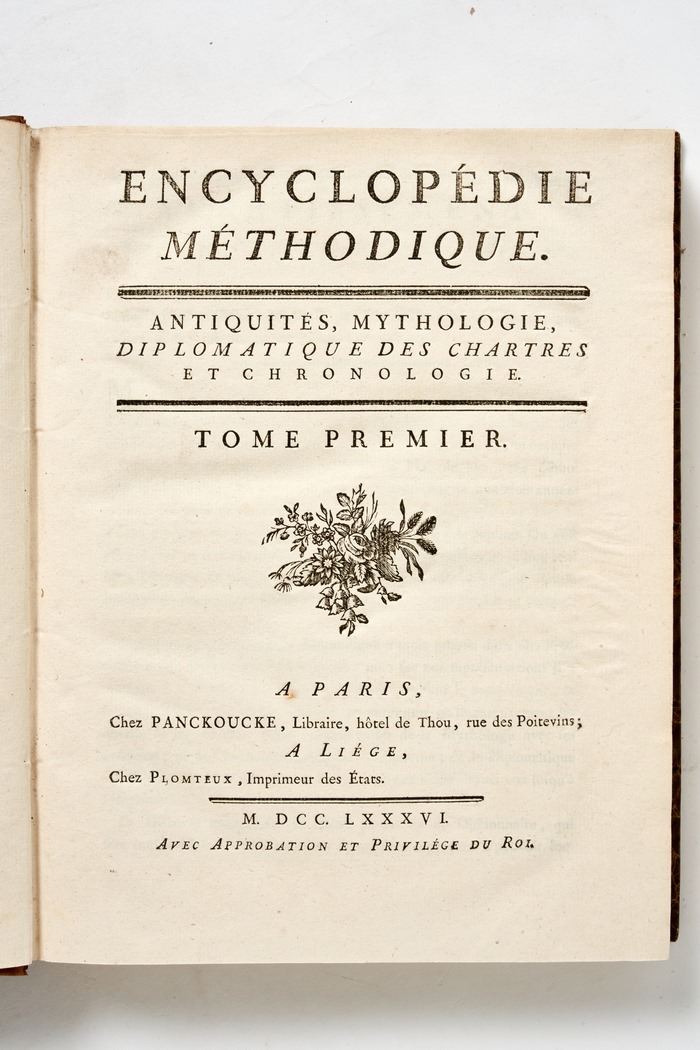 ENCYCLOPÉDIE MÉTHODIQUE.

ANTIQUITÉS, MYTHOLOGIE, DIPLOMATIQUE DES CHARTRES ET CHRONOLOGIE.

TOME PREMIER.

A PARIS,
Chez PANCKOUCKE, Libraire, hôtel de Thou, rue des Poitevins;
A LIÉGE,
Chez PLOMTEUX, Imprimeur des États.

M. DCC. LXXXVI.
AVEC APPROBATION ET PRIVILÉGE DU ROI.